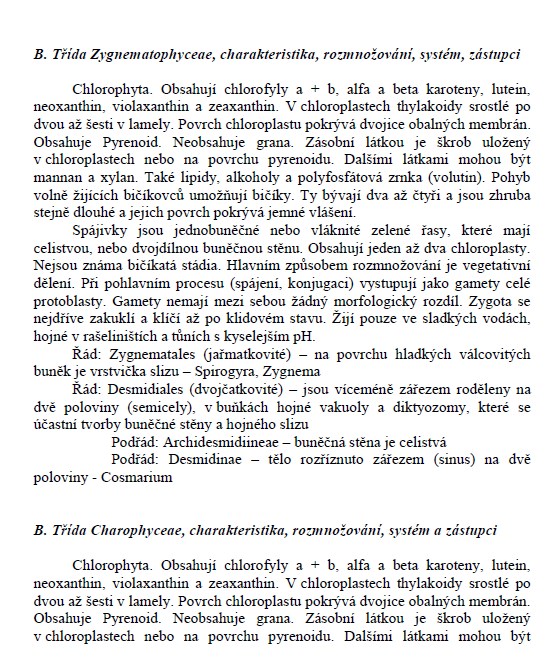 B. Třída Zygnematophyceae, charakteristika, rozmnožování, systém, zástupci

Chlorophyta. Obsahují chlorofyly a + b, alfa a beta karoteny, lutein, neoxanthin, violaxanthin a zeaxanthin. V chloroplastech thylakoidy srostlé po dvou až šesti v lamely. Povrch chloroplastu pokrývá dvojice obalných membrán. Obsahuje Pyrenoid. Neobsahuje grana. Zásobní látkou je škrob uložený v chloroplastech nebo na povrchu pyrenoidu. Dalšími látkami mohou být mannan a xylan. Také lipidy, alkoholy a polyfosfátová zrnka (volutin). Pohyb volně žijících bičíkovců umožňují bičíky. Ty bývají dva až čtyři a jsou zhruba stejně dlouhé a jejich povrch pokrývá jemné vlášení.

Spájivky jsou jednobuněčné nebo vláknité zelené řasy, které mají celistvou, nebo dvojdílnou buněčnou stěnu. Obsahují jeden až dva chloroplasty. Nejsou známa bičíkatá stádia. Hlavním způsobem rozmnožování je vegetativní dělení. Při pohlavním procesu (spájení, konjugaci) vystupují jako gamety celé protoblasty. Gamety nemají mezi sebou žádný morfologický rozdíl. Zygota se nejdříve zakuklí a klíčí až po klidovém stavu. Žijí pouze ve sladkých vodách, hojné v rašeliništích a tůních s kyselejším pH.

Řád: Zygnematales (jařmatkovité) – na povrchu hladkých válcovitých buněk je vrstvička slizu – Spirogyra, Zygnema

Řád: Desmidiales (dvojčatkovité) – jsou víceméně zářezem roděleny na dvě poloviny (semicely), v buňkách hojné vakuoly a diktyozomy, které se účastní tvorby buněčné stěny a hojného slizu

Podřád: Archidesmidiineae – buněčná stěna je celistvá

Podřád: Desmidinae – tělo rozříznuto zářezem (sinus) na dvě poloviny - Cosmarium

B. Třída Charophyceae, charakteristika, rozmnožování, systém a zástupci

Chlorophyta. Obsahují chlorofyly a + b, alfa a beta karoteny, lutein, neoxanthin, violaxanthin a zeaxanthin. V chloroplastech thylakoidy srostlé po dvou až šesti v lamely. Povrch chloroplastu pokrývá dvojice obalných membrán. Obsahuje Pyrenoid. Neobsahuje grana. Zásobní látkou je škrob uložený v chloroplastech nebo na povrchu pyrenoidu. Dalšími látkami mohou být